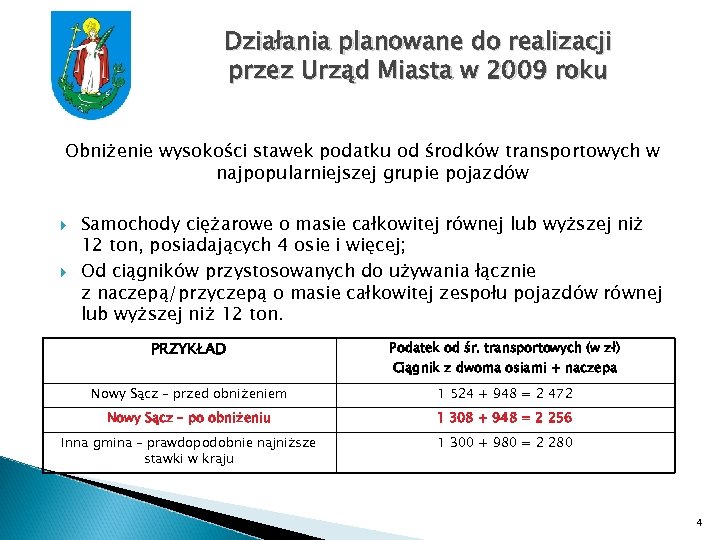 Działania planowane do realizacji przez Urząd Miasta w 2009 roku

Obniżenie wysokości stawek podatku od środków transportowych w najpopularniejszej grupie pojazdów

Samochody ciężarowe o masie całkowitej równej lub wyższej niż 12 ton, posiadających 4 osie i więcej;

Od ciągników przystosowanych do używania łącznie z naczepą/przyczepą o masie całkowitej zespołu pojazdów równej lub wyższej niż 12 ton.

| PRZYKŁAD | Podatek od śr. transportowych (w zł) Ciągnik z dwoma osiami + naczepa |
|---|---|
| Nowy Sącz – przed obniżeniem | 1 524 + 948 = 2 472 |
| Nowy Sącz – po obniżeniu | 1 308 + 948 = 2 256 |
| Inna gmina – prawdopodobnie najniższe stawki w kraju | 1 300 + 980 = 2 280 |

4